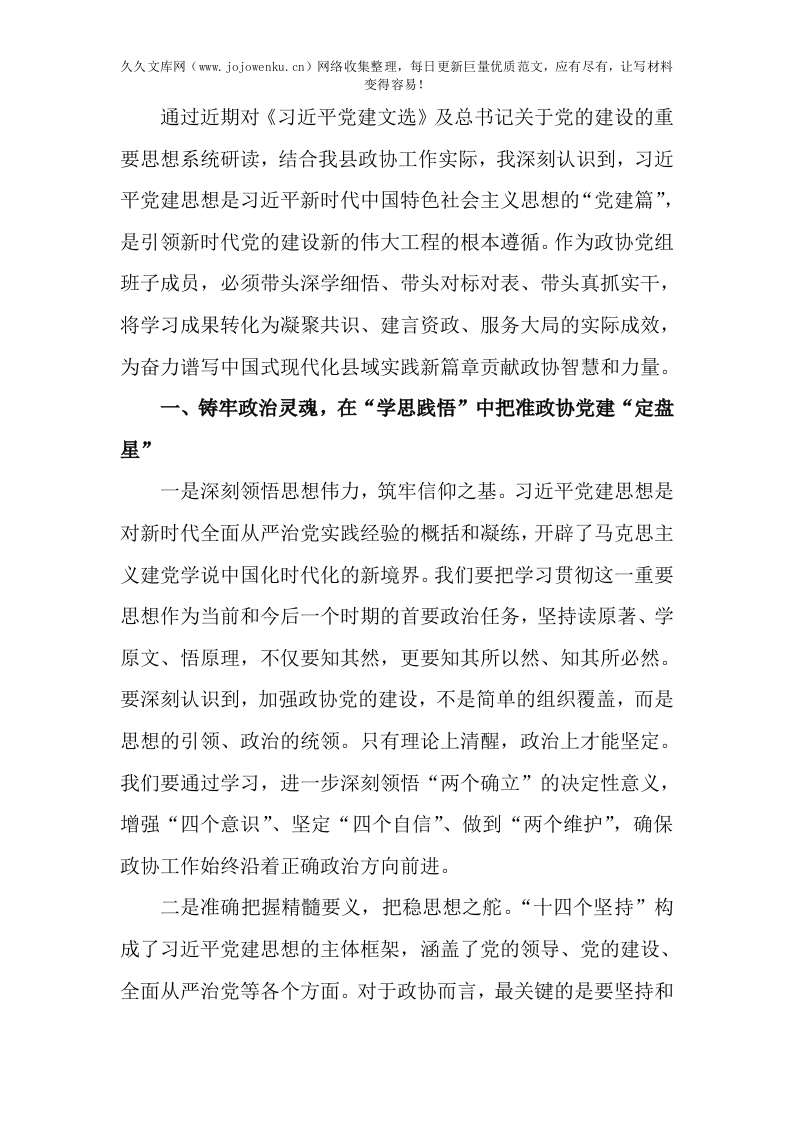 久久文库网（www.jojowenku.cn）网络收集整理，每日更新巨量优质范文，应有尽有，让写材料变得容易！

通过近期对《习近平党建文选》及总书记关于党的建设的重要思想系统研读，结合我县政协工作实际，我深刻认识到，习近平党建思想是习近平新时代中国特色社会主义思想的“党建篇”，是引领新时代党的建设新的伟大工程的根本遵循。作为政协党组班子成员，必须带头深学细悟、带头对标对表、带头真抓实干，将学习成果转化为凝聚共识、建言资政、服务大局的实际成效，为奋力谱写中国式现代化县域实践新篇章贡献政协智慧和力量。

一、铸牢政治灵魂，在“学思践悟”中把准政协党建“定盘星”

一是深刻领悟思想伟力，筑牢信仰之基。习近平党建思想是对新时代全面从严治党实践经验的概括和凝练，开辟了马克思主义建党学说中国化时代化的新境界。我们要把学习贯彻这一重要思想作为当前和今后一个时期的首要政治任务，坚持读原著、学原文、悟原理，不仅要知其然，更要知其所以然、知其所必然。要深刻认识到，加强政协党的建设，不是简单的组织覆盖，而是思想的引领、政治的统领。只有理论上清醒，政治上才能坚定。我们要通过学习，进一步深刻领悟“两个确立”的决定性意义，增强“四个意识”、坚定“四个自信”、做到“两个维护”，确保政协工作始终沿着正确政治方向前进。

二是准确把握精髓要义，把稳思想之舵。“十四个坚持”构成了习近平党建思想的主体框架，涵盖了党的领导、党的建设、全面从严治党等各个方面。对于政协而言，最关键的是要坚持和